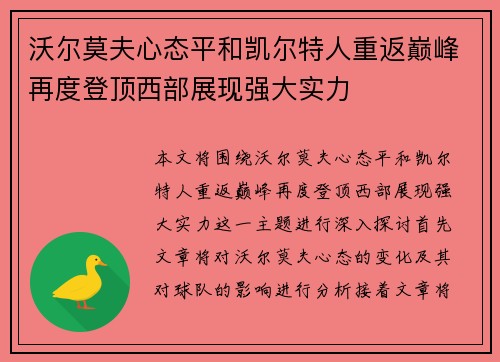 沃尔莫夫心态平和凯尔特人重返巅峰再度登顶西部展现强大实力

本文将围绕沃尔莫夫心态平和凯尔特人重返巅峰再度登顶西部展现强大实力这一主题进行深入探讨首先文章将对沃尔莫夫心态的变化及其对球队的影响进行分析接着文章将